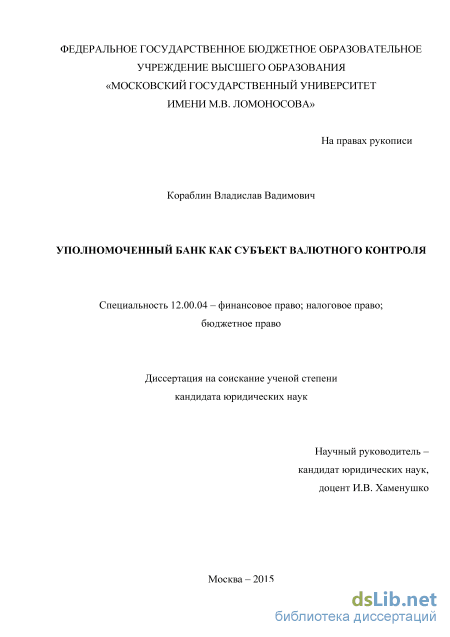 ФЕДЕРАЛЬНОЕ ГОСУДАРСТВЕННОЕ БЮДЖЕТНОЕ ОБРАЗОВАТЕЛЬНОЕ УЧРЕЖДЕНИЕ ВЫСШЕГО ОБРАЗОВАНИЯ
«МОСКОВСКИЙ ГОСУДАРСТВЕННЫЙ УНИВЕРСИТЕТ
ИМЕНИ М.В. ЛОМОНОСОВА»

На правах рукописи

Кораблин Владислав Вадимович

УПОЛНОМОЧЕННЫЙ БАНК КАК СУБЪЕКТ ВАЛЮТНОГО КОНТРОЛЯ

Специальность 12.00.04 – финансовое право; налоговое право; бюджетное право

Диссертация на соискание ученой степени
кандидата юридических наук

Научный руководитель –
кандидат юридических наук,
доцент И.В. Хаменушко

Москва – 2015

dsLib.net
библиотека диссертаций